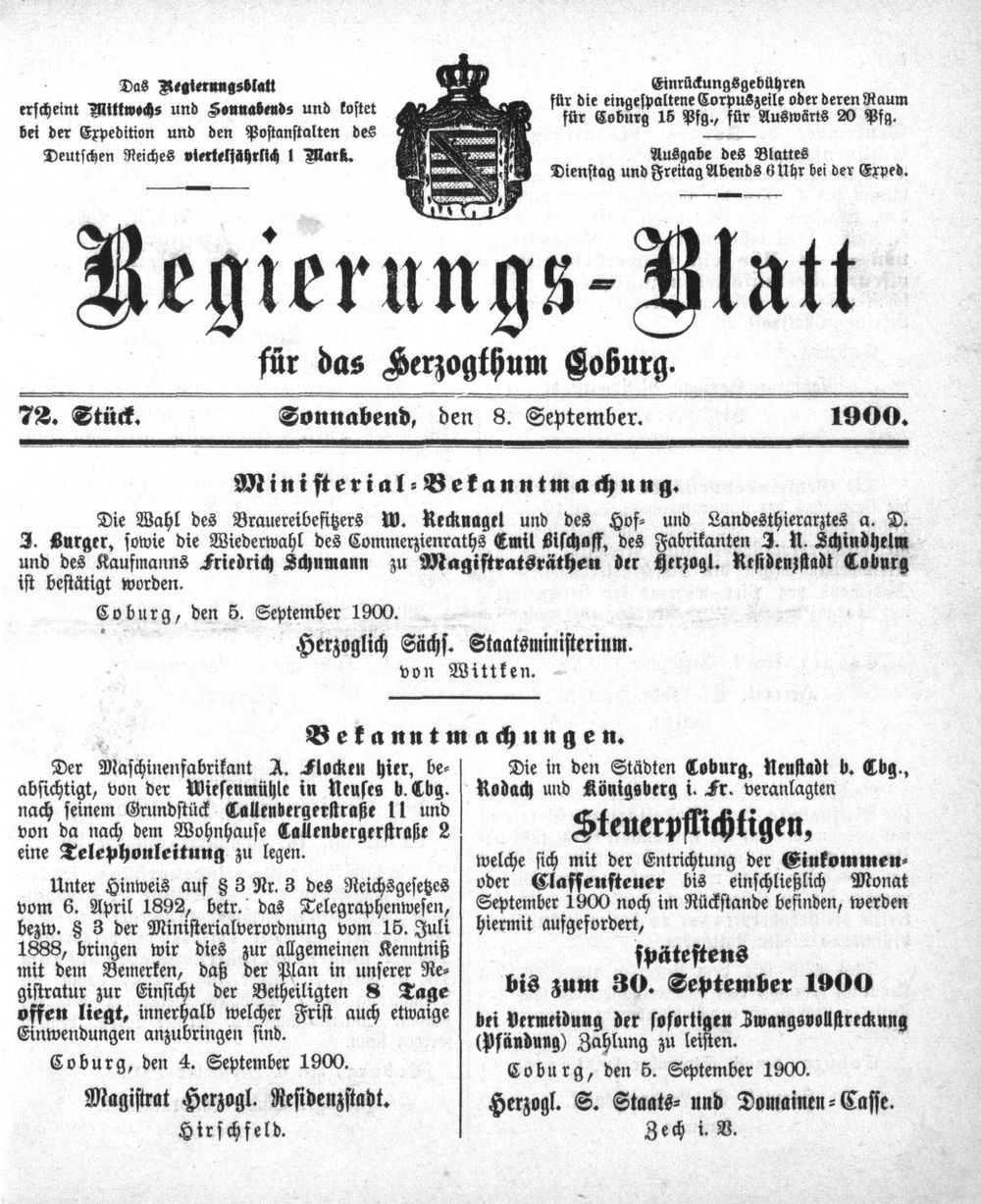 Das Regierungsblatt erscheint Mittwochs und Sonnabends und kostet bei der Expedition und den Postanstalten des Deutschen Reiches vierteljährlich 1 Mark.

Einrückungsgebühren für die eingespaltene Corpuszeile oder deren Raum für Coburg 15 Pfg., für Auswärts 20 Pfg.

Ausgabe des Blattes Dienstag und Freitag Abends 6 Uhr bei der Exped.

Regierungs-Blatt

für das Herzogthum Coburg.

72. Stück. Sonnabend, den 8. September. 1900.

Ministerial-Bekanntmachung.

Die Wahl des Brauereibesitzers W. Recknagel und des Hof- und Landesthierarztes a. D. J. Burger, sowie die Wiederwahl des Commerzienraths Emil Bischoff, des Fabrikanten J. N. Schindhelm und des Kaufmanns Friedrich Schumann zu Magistratsräthen der Herzogl. Residenzstadt Coburg ist bestätigt worden.

Coburg, den 5. September 1900.

Herzoglich Sächs. Staatsministerium.
von Wittken.

Bekanntmachungen.

Der Maschinenfabrikant A. Flocken hier, beabsichtigt, von der Wiesenmühle in Neuses b. Cbg. nach seinem Grundstück Callenbergerstraße 11 und von da nach dem Wohnhause Callenbergerstraße 2 eine Telephonleitung zu legen.

Unter Hinweis auf § 3 Nr. 3 des Reichsgesetzes vom 6. April 1892, betr. das Telegraphenwesen, bezw. § 3 der Ministerialverordnung vom 15. Juli 1888, bringen wir dies zur allgemeinen Kenntniß mit dem Bemerken, daß der Plan in unserer Registratur zur Einsicht der Betheiligten 8 Tage offen liegt, innerhalb welcher Frist auch etwaige Einwendungen anzubringen sind.

Coburg, den 4. September 1900.

Magistrat Herzogl. Residenzstadt.
Hirschfeld.

Die in den Städten Coburg, Neustadt b. Cbg., Rodach und Königsberg i. Fr. veranlagten

Steuerpflichtigen,

welche sich mit der Entrichtung der Einkommen- oder Classensteuer bis einschließlich Monat September 1900 noch im Rückstande befinden, werden hiermit aufgefordert,

spätestens
bis zum 30. September 1900

bei Vermeidung der sofortigen Zwangsvollstreckung (Pfändung) Zahlung zu leisten.

Coburg, den 5. September 1900.

Herzogl. S. Staats- und Domainen-Casse.
Zech i. V.